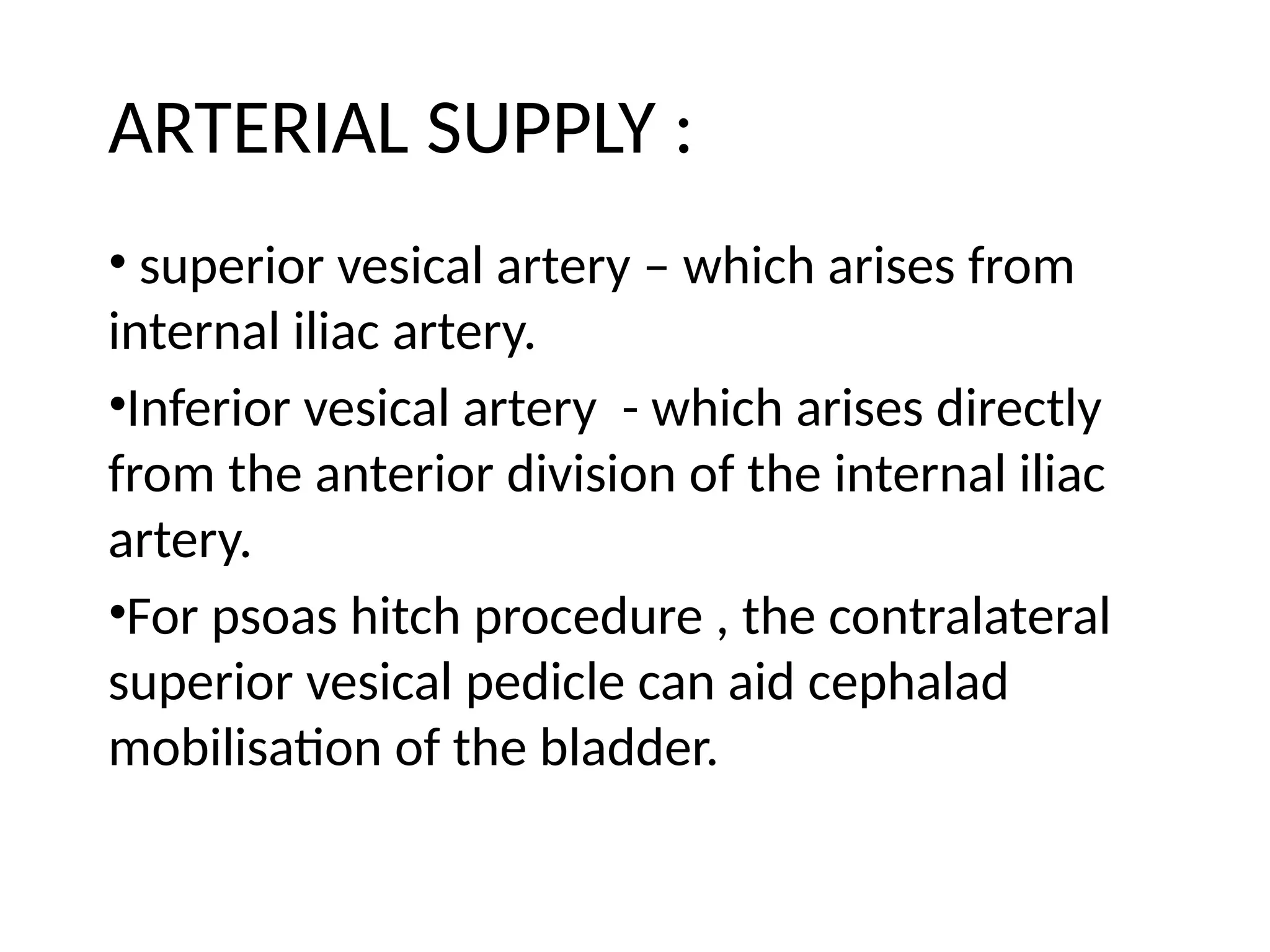 ARTERIAL SUPPLY :

• superior vesical artery – which arises from internal iliac artery.

•Inferior vesical artery - which arises directly from the anterior division of the internal iliac artery.

•For psoas hitch procedure , the contralateral superior vesical pedicle can aid cephalad mobilisation of the bladder.